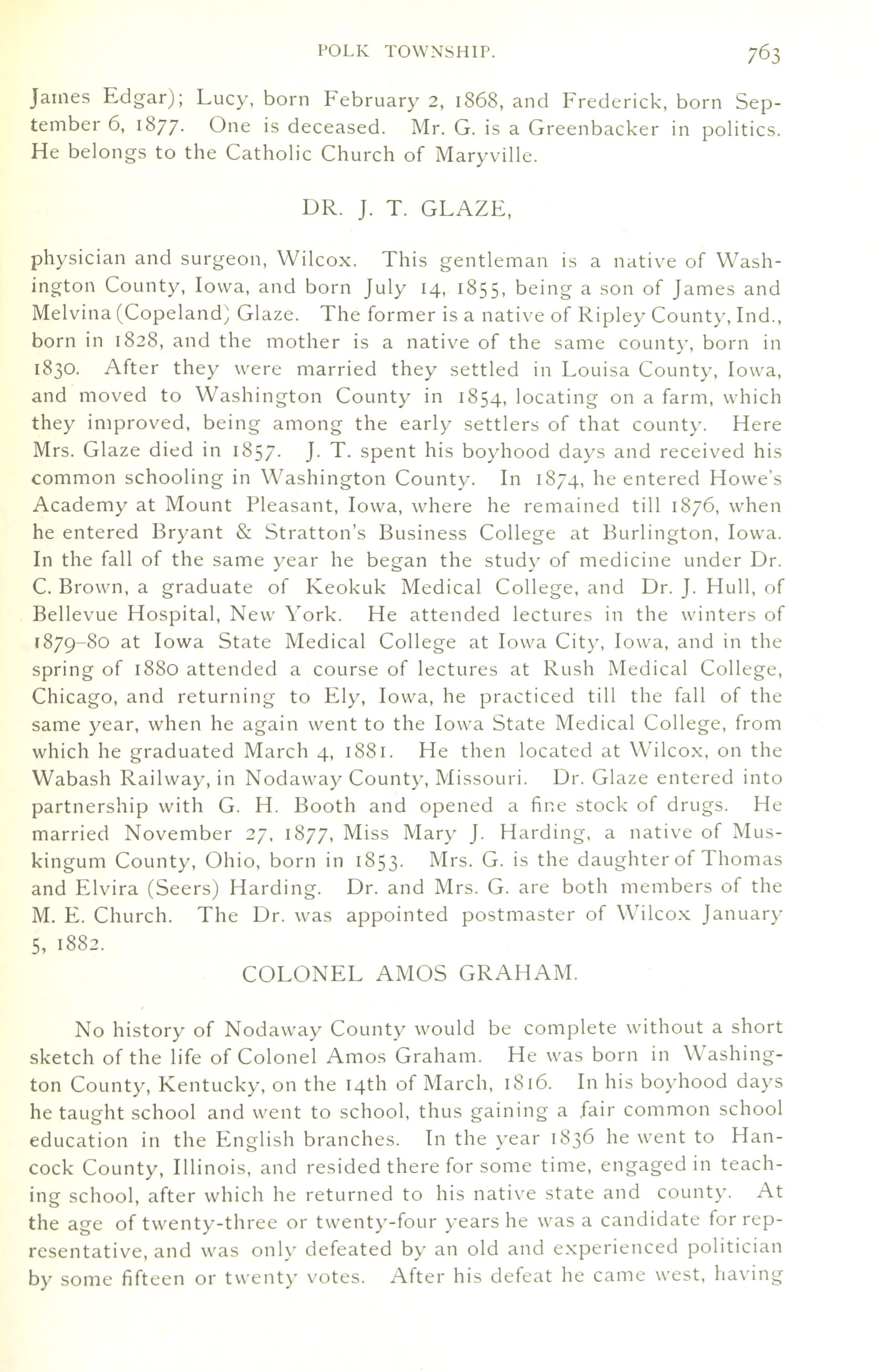 POLK TOWNSHIP. 763

James Edgar); Lucy, born February 2, 1868, and Frederick, born September 6, 1877. One is deceased. Mr. G. is a Greenbacker in politics. He belongs to the Catholic Church of Maryville.

DR. J. T. GLAZE,

physician and surgeon, Wilcox. This gentleman is a native of Washington County, Iowa, and born July 14, 1855, being a son of James and Melvina (Copeland) Glaze. The former is a native of Ripley County, Ind., born in 1828, and the mother is a native of the same county, born in 1830. After they were married they settled in Louisa County, Iowa, and moved to Washington County in 1854, locating on a farm, which they improved, being among the early settlers of that county. Here Mrs. Glaze died in 1857. J. T. spent his boyhood days and received his common schooling in Washington County. In 1874, he entered Howe's Academy at Mount Pleasant, Iowa, where he remained till 1876, when he entered Bryant & Stratton's Business College at Burlington, Iowa. In the fall of the same year he began the study of medicine under Dr. C. Brown, a graduate of Keokuk Medical College, and Dr. J. Hull, of Bellevue Hospital, New York. He attended lectures in the winters of 1879-80 at Iowa State Medical College at Iowa City, Iowa, and in the spring of 1880 attended a course of lectures at Rush Medical College, Chicago, and returning to Ely, Iowa, he practiced till the fall of the same year, when he again went to the Iowa State Medical College, from which he graduated March 4, 1881. He then located at Wilcox, on the Wabash Railway, in Nodaway County, Missouri. Dr. Glaze entered into partnership with G. H. Booth and opened a fine stock of drugs. He married November 27, 1877, Miss Mary J. Harding, a native of Muskingum County, Ohio, born in 1853. Mrs. G. is the daughter of Thomas and Elvira (Seers) Harding. Dr. and Mrs. G. are both members of the M. E. Church. The Dr. was appointed postmaster of Wilcox January 5, 1882.

COLONEL AMOS GRAHAM.

No history of Nodaway County would be complete without a short sketch of the life of Colonel Amos Graham. He was born in Washington County, Kentucky, on the 14th of March, 1816. In his boyhood days he taught school and went to school, thus gaining a fair common school education in the English branches. In the year 1836 he went to Hancock County, Illinois, and resided there for some time, engaged in teaching school, after which he returned to his native state and county. At the age of twenty-three or twenty-four years he was a candidate for representative, and was only defeated by an old and experienced politician by some fifteen or twenty votes. After his defeat he came west, having